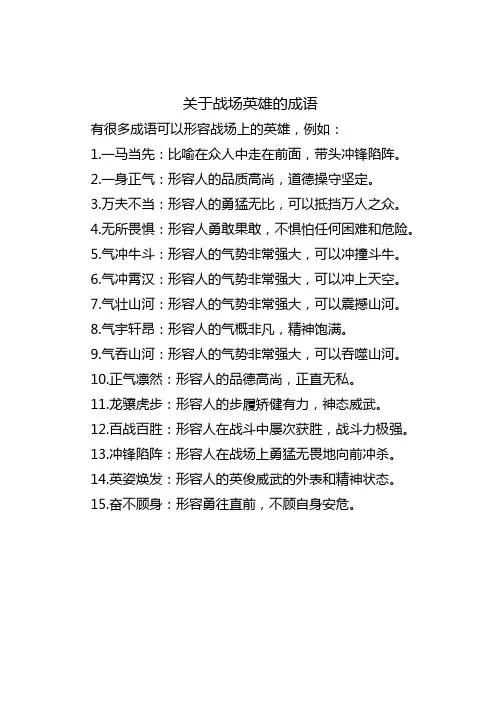 关于战场英雄的成语

有很多成语可以形容战场上的英雄，例如：

1.一马当先：比喻在众人中走在前面，带头冲锋陷阵。

2.一身正气：形容人的品质高尚，道德操守坚定。

3.万夫不当：形容人的勇猛无比，可以抵挡万人之众。

4.无所畏惧：形容人勇敢果敢，不惧怕任何困难和危险。

5.气冲牛斗：形容人的气势非常强大，可以冲撞斗牛。

6.气冲霄汉：形容人的气势非常强大，可以冲上天空。

7.气壮山河：形容人的气势非常强大，可以震撼山河。

8.气宇轩昂：形容人的气概非凡，精神饱满。

9.气吞山河：形容人的气势非常强大，可以吞噬山河。

10.正气凛然：形容人的品德高尚，正直无私。

11.龙骧虎步：形容人的步履矫健有力，神态威武。

12.百战百胜：形容人在战斗中屡次获胜，战斗力极强。

13.冲锋陷阵：形容人在战场上勇猛无畏地向前冲杀。

14.英姿焕发：形容人的英俊威武的外表和精神状态。

15.奋不顾身：形容勇往直前，不顾自身安危。